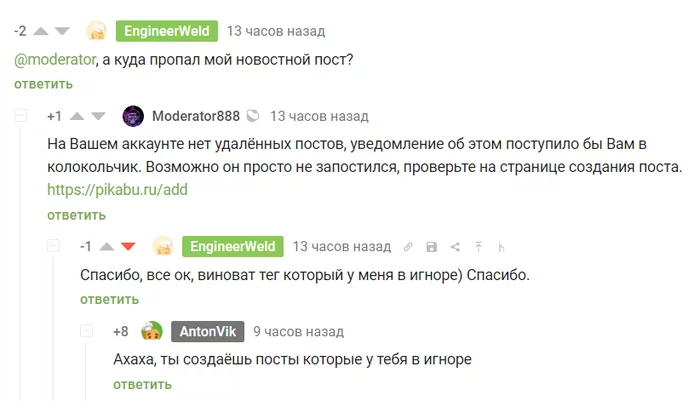 -2 EngineerWeld 13 часов назад

@moderator, а куда пропал мой новостной пост?

ответить

+1 Moderator888 13 часов назад

На Вашем аккаунте нет удалённых постов, уведомление об этом поступило бы Вам в колокольчик. Возможно он просто не запостился, проверьте на странице создания поста. https://pikabu.ru/add

ответить

-1 EngineerWeld 13 часов назад

Спасибо, все ок, виноват тег который у меня в игноре) Спасибо.

ответить

+8 AntonVik 9 часов назад

Ахаха, ты создаёшь посты которые у тебя в игноре

ответить